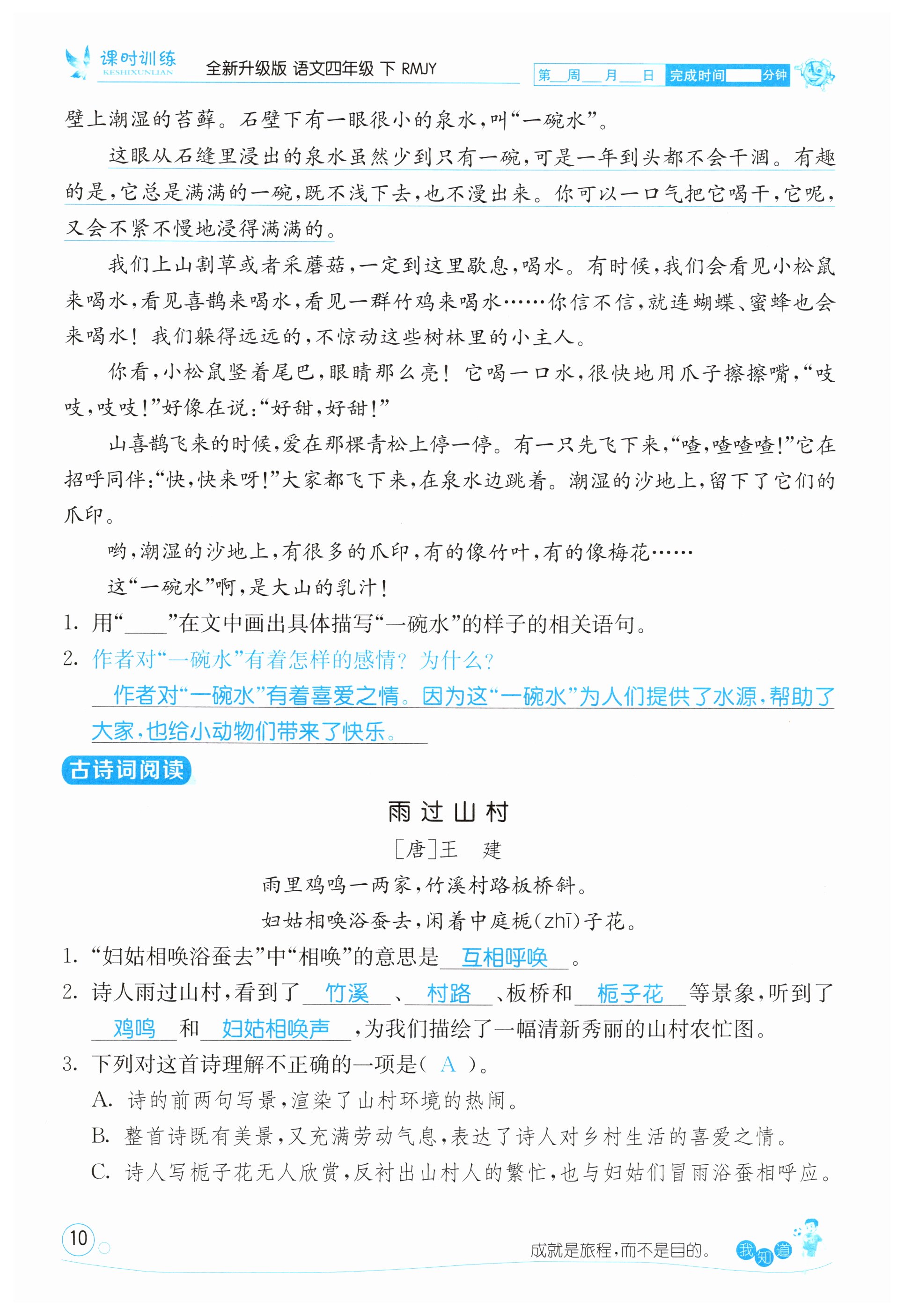 课时训练 KESHIXUNLIAN 全新升级版 语文四年级 下 RMJY 第__周__月__日 完成时间____分钟

壁上潮湿的苔藓。石壁下有一眼很小的泉水，叫“一碗水”。

这眼从石缝里浸出的泉水虽然少到只有一碗，可是一年到头都不会干涸。有趣的是，它总是满满的一碗，既不浅下去，也不漫出来。你可以一口气把它喝干，它呢，又会不紧不慢地浸得满满的。

我们上山割草或者采蘑菇，一定到这里歇息，喝水。有时候，我们会看见小松鼠来喝水，看见喜鹊来喝水，看见一群竹鸡来喝水……你信不信，就连蝴蝶、蜜蜂也会来喝水！我们躲得远远的，不惊动这些树林里的小主人。

你看，小松鼠竖着尾巴，眼睛那么亮！它喝一口水，很快地用爪子擦擦嘴，“吱吱，吱吱！”好像在说：“好甜，好甜！”

山喜鹊飞来的时候，爱在那棵青松上停一停。有一只先飞下来，“喳，喳喳喳！”它在招呼同伴：“快，快来呀！”大家都飞下来，在泉水边跳着。潮湿的沙地上，留下了它们的爪印。

哟，潮湿的沙地上，有很多的爪印，有的像竹叶，有的像梅花……

这“一碗水”啊，是大山的乳汁！

1. 用“____”在文中画出具体描写“一碗水”的样子的相关语句。

2. 作者对“一碗水”有着怎样的感情？为什么？

作者对“一碗水”有着喜爱之情。因为这“一碗水”为人们提供了水源，帮助了大家，也给小动物们带来了快乐。

古诗词阅读

雨过山村

[唐]王 建

雨里鸡鸣一两家，竹溪村路板桥斜。

妇姑相唤浴蚕去，闲着中庭栀(zhī)子花。

1. “妇姑相唤浴蚕去”中“相唤”的意思是 互相呼唤 。

2. 诗人雨过山村，看到了 竹溪 、 村路 、板桥和 栀子花 等景象，听到了 鸡鸣 和 妇姑相唤声 ，为我们描绘了一幅清新秀丽的山村农忙图。

3. 下列对这首诗理解不正确的一项是( A )。

A. 诗的前两句写景，渲染了山村环境的热闹。

B. 整首诗既有美景，又充满劳动气息，表达了诗人对乡村生活的喜爱之情。

C. 诗人写栀子花无人欣赏，反衬出山村人的繁忙，也与妇姑们冒雨浴蚕相呼应。

10

成就是旅程，而不是目的。 我知道